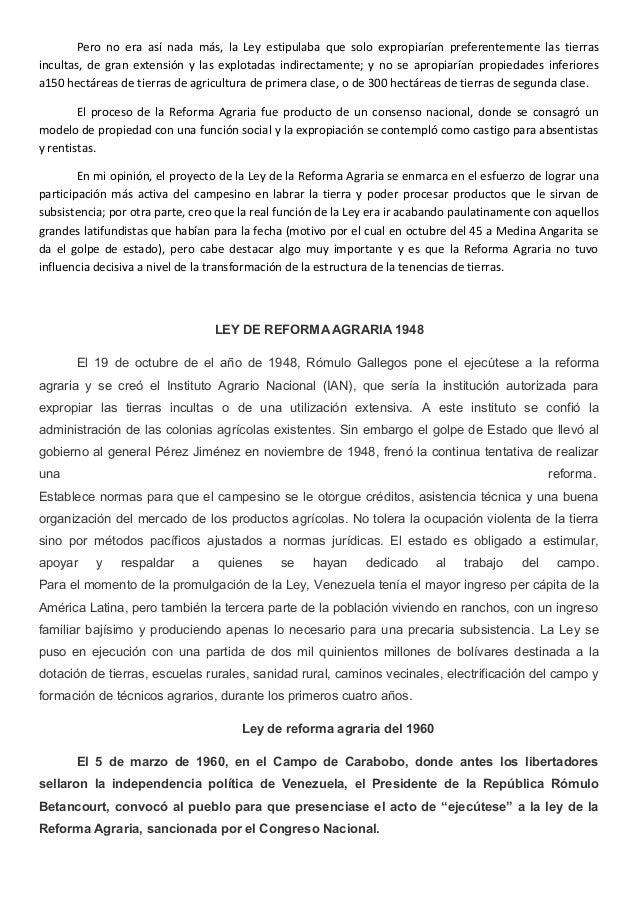 Pero no era así nada más, la Ley estipulaba que solo expropiarían preferentemente las tierras incultas, de gran extensión y las explotadas indirectamente; y no se apropiarían propiedades inferiores a150 hectáreas de tierras de agricultura de primera clase, o de 300 hectáreas de tierras de segunda clase.

El proceso de la Reforma Agraria fue producto de un consenso nacional, donde se consagró un modelo de propiedad con una función social y la expropiación se contempló como castigo para absentistas y rentistas.

En mi opinión, el proyecto de la Ley de la Reforma Agraria se enmarca en el esfuerzo de lograr una participación más activa del campesino en labrar la tierra y poder procesar productos que le sirvan de subsistencia; por otra parte, creo que la real función de la Ley era ir acabando paulatinamente con aquellos grandes latifundistas que habían para la fecha (motivo por el cual en octubre del 45 a Medina Angarita se da el golpe de estado), pero cabe destacar algo muy importante y es que la Reforma Agraria no tuvo influencia decisiva a nivel de la transformación de la estructura de la tenencias de tierras.

LEY DE REFORMA AGRARIA 1948

El 19 de octubre de el año de 1948, Rómulo Gallegos pone el ejecútese a la reforma agraria y se creó el Instituto Agrario Nacional (IAN), que sería la institución autorizada para expropiar las tierras incultas o de una utilización extensiva. A este instituto se confió la administración de las colonias agrícolas existentes. Sin embargo el golpe de Estado que llevó al gobierno al general Pérez Jiménez en noviembre de 1948, frenó la continua tentativa de realizar una reforma.
Establece normas para que el campesino se le otorgue créditos, asistencia técnica y una buena organización del mercado de los productos agrícolas. No tolera la ocupación violenta de la tierra sino por métodos pacíficos ajustados a normas jurídicas. El estado es obligado a estimular, apoyar y respaldar a quienes se hayan dedicado al trabajo del campo.
Para el momento de la promulgación de la Ley, Venezuela tenía el mayor ingreso per cápita de la América Latina, pero también la tercera parte de la población viviendo en ranchos, con un ingreso familiar bajísimo y produciendo apenas lo necesario para una precaria subsistencia. La Ley se puso en ejecución con una partida de dos mil quinientos millones de bolívares destinada a la dotación de tierras, escuelas rurales, sanidad rural, caminos vecinales, electrificación del campo y formación de técnicos agrarios, durante los primeros cuatro años.

Ley de reforma agraria del 1960

El 5 de marzo de 1960, en el Campo de Carabobo, donde antes los libertadores sellaron la independencia política de Venezuela, el Presidente de la República Rómulo Betancourt, convocó al pueblo para que presenciase el acto de “ejecútese” a la ley de la Reforma Agraria, sancionada por el Congreso Nacional.